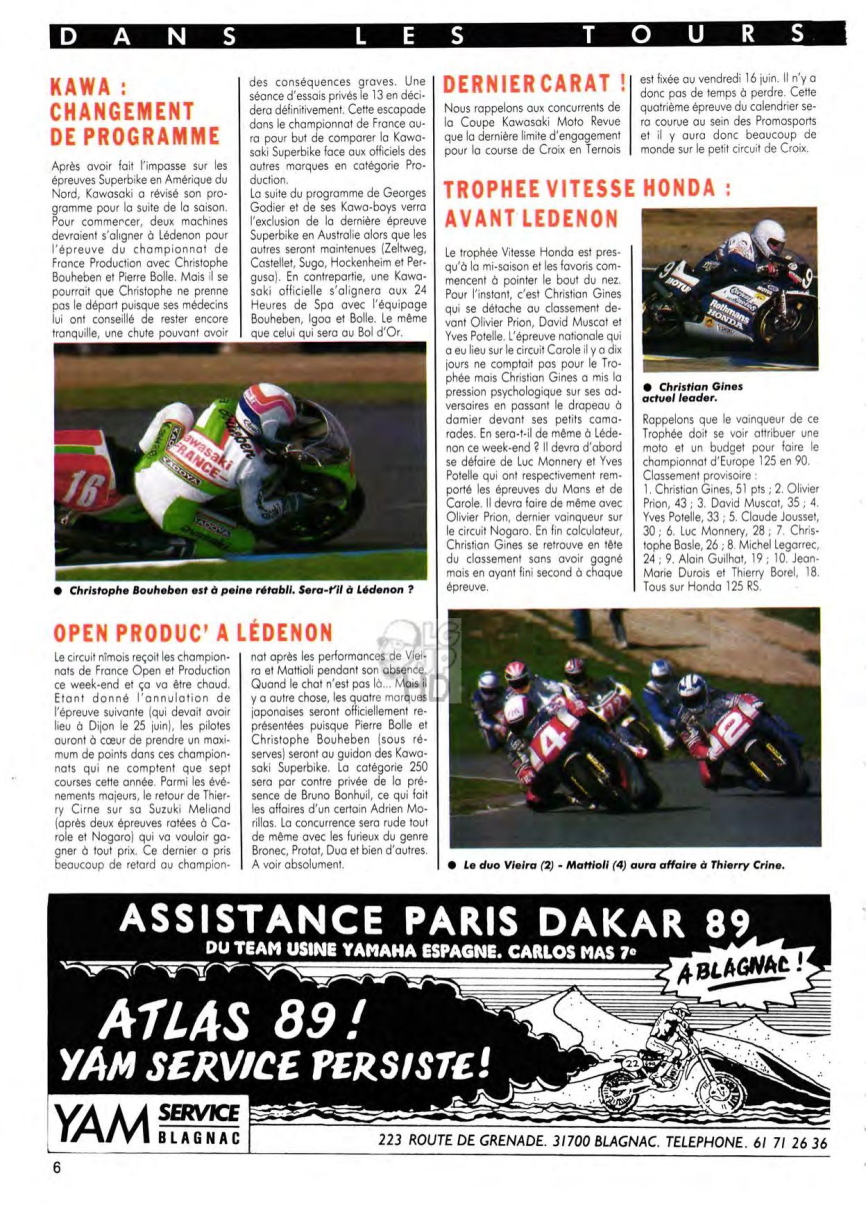 DANS LES TOURS

KAWA : CHANGEMENT DE PROGRAMME

Après avoir fait l'impasse sur les épreuves Superbike en Amérique du Nord, Kawasaki a révisé son programme pour la suite de la saison. Pour commencer, deux machines devraient s'aligner à Lédenon pour l'épreuve du championnat de France Production avec Christophe Bouheben et Pierre Bolle. Mais il se pourrait que Christophe ne prenne pas le départ puisque ses médecins lui ont conseillé de rester encore tranquille, une chute pouvant avoir des conséquences graves. Une séance d'essais privés le 13 en décidera définitivement. Cette escapade dans le championnat de France aura pour but de comparer la Kawasaki Superbike face aux officiels des autres marques en catégorie Production.
La suite du programme de Georges Godier et de ses Kawa-boys verra l'exclusion de la dernière épreuve Superbike en Australie alors que les autres seront maintenues (Zeltweg, Castellet, Sugo, Hockenheim et Pergusa). En contrepartie, une Kawasaki officielle s'alignera aux 24 Heures de Spa avec l'équipage Bouheben, Igoa et Bolle. Le même que celui qui sera au Bol d'Or.

● Christophe Bouheben est à peine rétabli. Sera-t'il à Lédenon ?

DERNIER CARAT !

Nous rappelons aux concurrents de la Coupe Kawasaki Moto Revue que la dernière limite d'engagement pour la course de Croix en Ternois est fixée au vendredi 16 juin. Il n'y a donc pas de temps à perdre. Cette quatrième épreuve du calendrier sera courue au sein des Promosports et il y aura donc beaucoup de monde sur le petit circuit de Croix.

TROPHEE VITESSE HONDA : AVANT LEDENON

Le trophée Vitesse Honda est presqu'à la mi-saison et les favoris commencent à pointer le bout du nez. Pour l'instant, c'est Christian Gines qui se détache au classement devant Olivier Prion, David Muscat et Yves Potelle. L'épreuve nationale qui a eu lieu sur le circuit Carole il y a dix jours ne comptait pas pour le Trophée mais Christian Gines a mis la pression psychologique sur ses adversaires en passant le drapeau à damier devant ses petits camarades. En sera-t-il de même à Lédenon ce week-end ? Il devra d'abord se défaire de Luc Monnery et Yves Potelle qui ont respectivement remporté les épreuves du Mans et de Carole. Il devra faire de même avec Olivier Prion, dernier vainqueur sur le circuit Nogaro. En fin calculateur, Christian Gines se retrouve en tête du classement sans avoir gagné mais en ayant fini second à chaque épreuve.

● Christian Gines actuel leader.

Rappelons que le vainqueur de ce Trophée doit se voir attribuer une moto et un budget pour faire le championnat d'Europe 125 en 90.
Classement provisoire :
1. Christian Gines, 51 pts ; 2. Olivier Prion, 43 ; 3. David Muscat, 35 ; 4. Yves Potelle, 33 ; 5. Claude Jousset, 30 ; 6. Luc Monnery, 28 ; 7. Christophe Basle, 26 ; 8. Michel Legarrec, 24 ; 9. Alain Guilhat, 19 ; 10. Jean-Marie Durois et Thierry Borel, 18.
Tous sur Honda 125 RS.

OPEN PRODUC' A LÉDENON

Le circuit nîmois reçoit les championnats de France Open et Production ce week-end et ça va être chaud. Etant donné l'annulation de l'épreuve suivante (qui devait avoir lieu à Dijon le 25 juin), les pilotes auront à cœur de prendre un maximum de points dans ces championnats qui ne comptent que sept courses cette année. Parmi les événements majeurs, le retour de Thierry Cirne sur sa Suzuki Meliand (après deux épreuves ratées à Carole et Nogaro) qui va vouloir gagner à tout prix. Ce dernier a pris beaucoup de retard au championnat après les performances de Vieira et Mattioli pendant son absence. Quand le chat n'est pas là... Mais il y a autre chose, les quatre marques japonaises seront officiellement représentées puisque Pierre Bolle et Christophe Bouheben (sous réserves) seront au guidon des Kawasaki Superbike. La catégorie 250 sera par contre privée de la présence de Bruno Bonhuil, ce qui fait les affaires d'un certain Adrien Morillas. La concurrence sera rude tout de même avec les furieux du genre Bronec, Protat, Dua et bien d'autres. A voir absolument.

● Le duo Vieira (2) - Mattioli (4) aura affaire à Thierry Crine.

ASSISTANCE PARIS DAKAR 89
DU TEAM USINE YAMAHA ESPAGNE. CARLOS MAS 7e
A BLAGNAC !
ATLAS 89 !
YAM SERVICE PERSISTE !
YAM SERVICE BLAGNAC
223 ROUTE DE GRENADE. 31700 BLAGNAC. TELEPHONE. 61 71 26 36

6